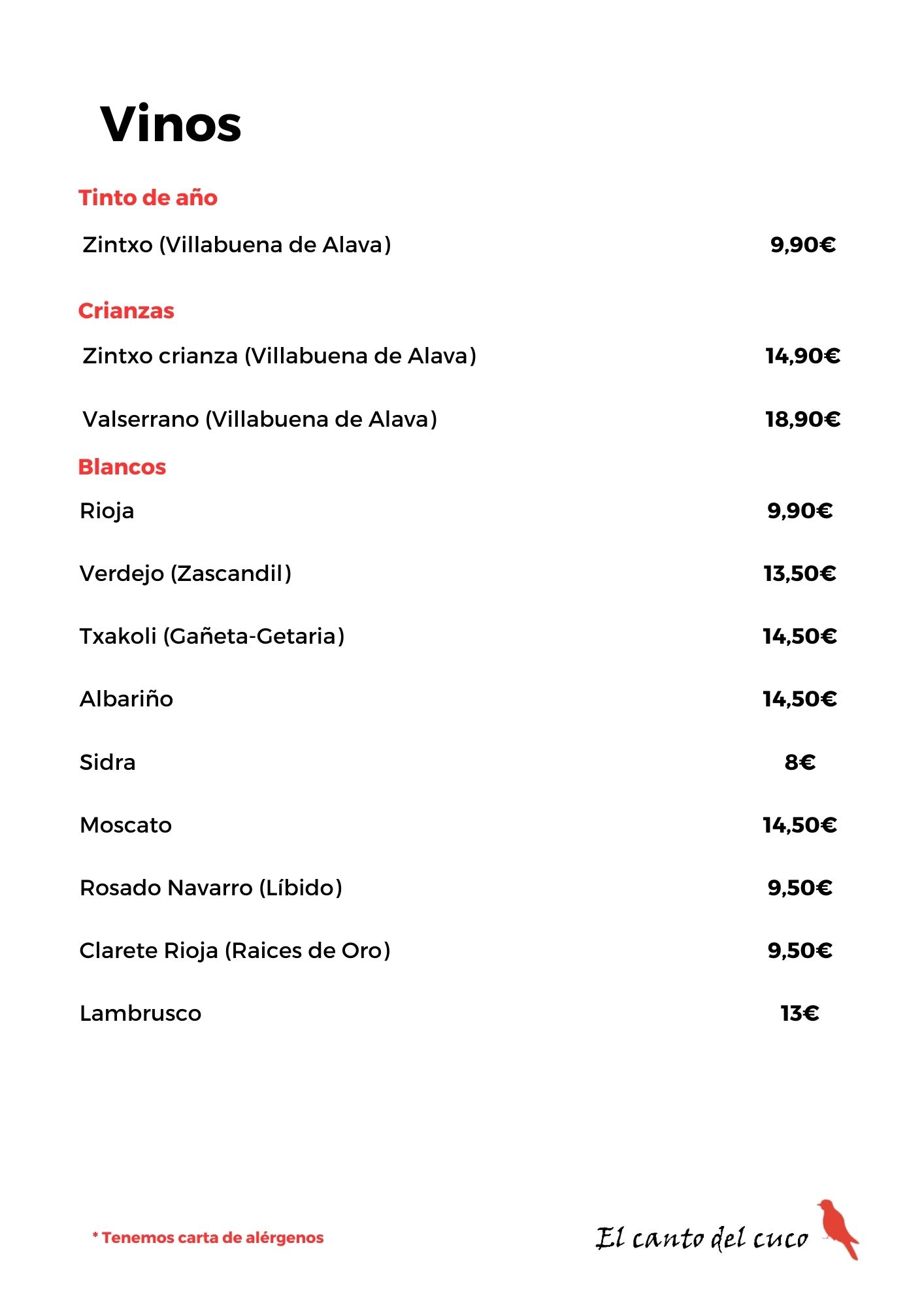 Vinos

Tinto de año

Zintxo (Villabuena de Alava) 9,90€

Crianzas

Zintxo crianza (Villabuena de Alava) 14,90€

Valserrano (Villabuena de Alava) 18,90€

Blancos

Rioja 9,90€

Verdejo (Zascandil) 13,50€

Txakoli (Gañeta-Getaria) 14,50€

Albariño 14,50€

Sidra 8€

Moscato 14,50€

Rosado Navarro (Líbido) 9,50€

Clarete Rioja (Raices de Oro) 9,50€

Lambrusco 13€

* Tenemos carta de alérgenos

El canto del cuco